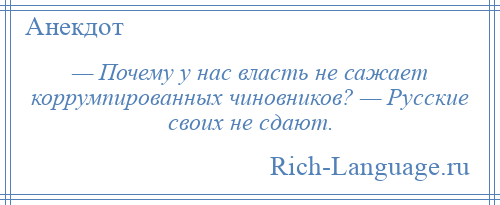 Анекдот

— Почему у нас власть не сажает коррумпированных чиновников? — Русские своих не сдают.

Rich-Language.ru